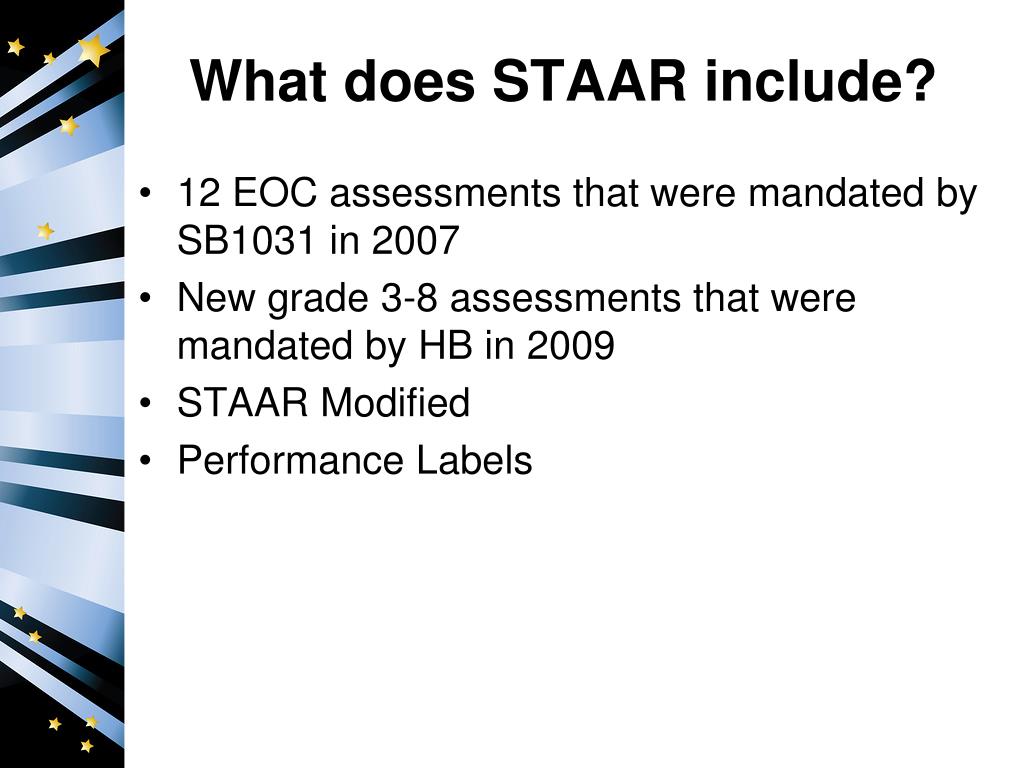 What does STAAR include?

• 12 EOC assessments that were mandated by SB1031 in 2007
• New grade 3-8 assessments that were mandated by HB in 2009
• STAAR Modified
• Performance Labels